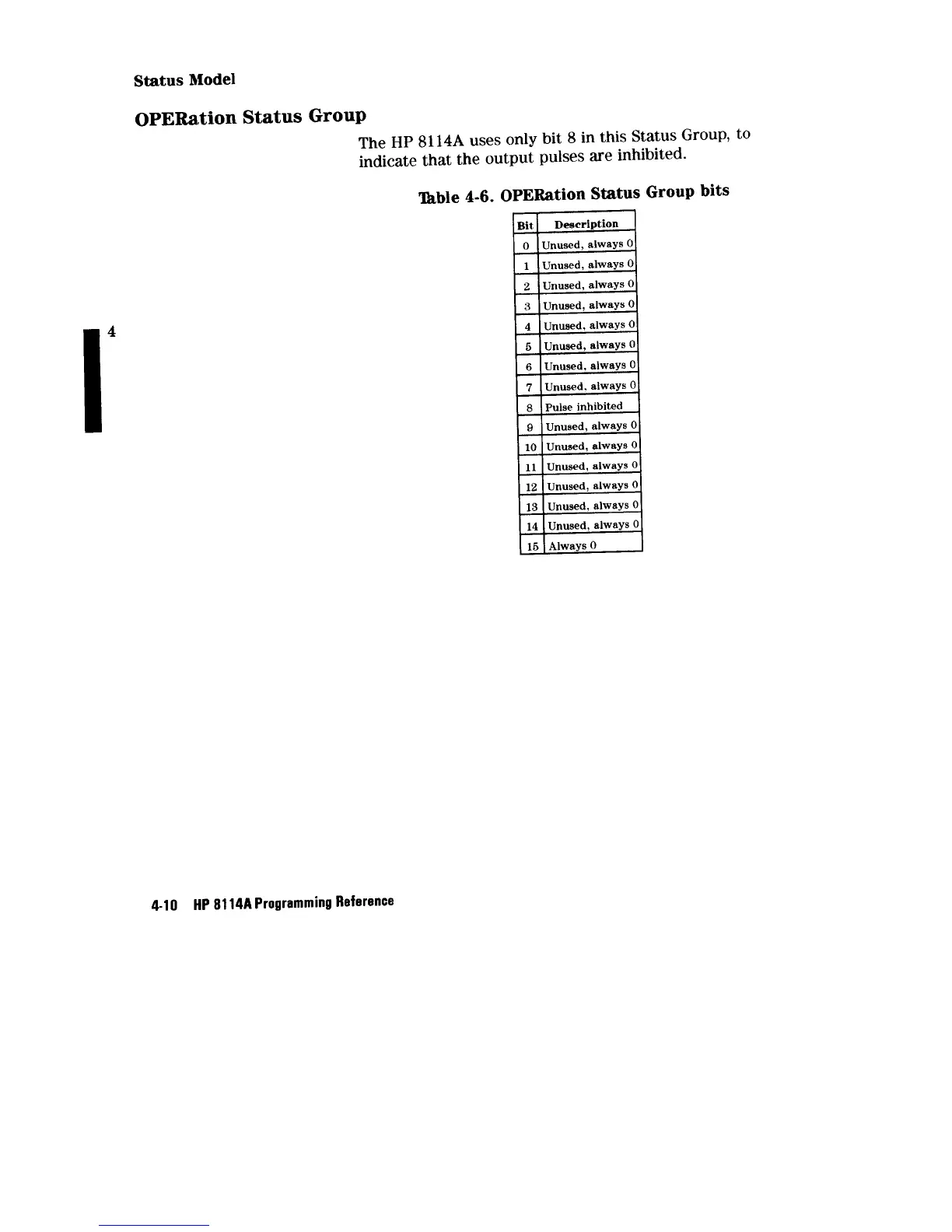 Status Model

OPERation Status Group

The HP 8114A uses only bit 8 in this Status Group, to indicate that the output pulses are inhibited.

Table 4-6. OPERation Status Group bits

| Bit | Description |
|---|---|
| 0 | Unused, always 0 |
| 1 | Unused, always 0 |
| 2 | Unused, always 0 |
| 3 | Unused, always 0 |
| 4 | Unused, always 0 |
| 5 | Unused, always 0 |
| 6 | Unused, always 0 |
| 7 | Unused, always 0 |
| 8 | Pulse inhibited |
| 9 | Unused, always 0 |
| 10 | Unused, always 0 |
| 11 | Unused, always 0 |
| 12 | Unused, always 0 |
| 13 | Unused, always 0 |
| 14 | Unused, always 0 |
| 15 | Always 0 |

4

4-10 HP 8114A Programming Reference